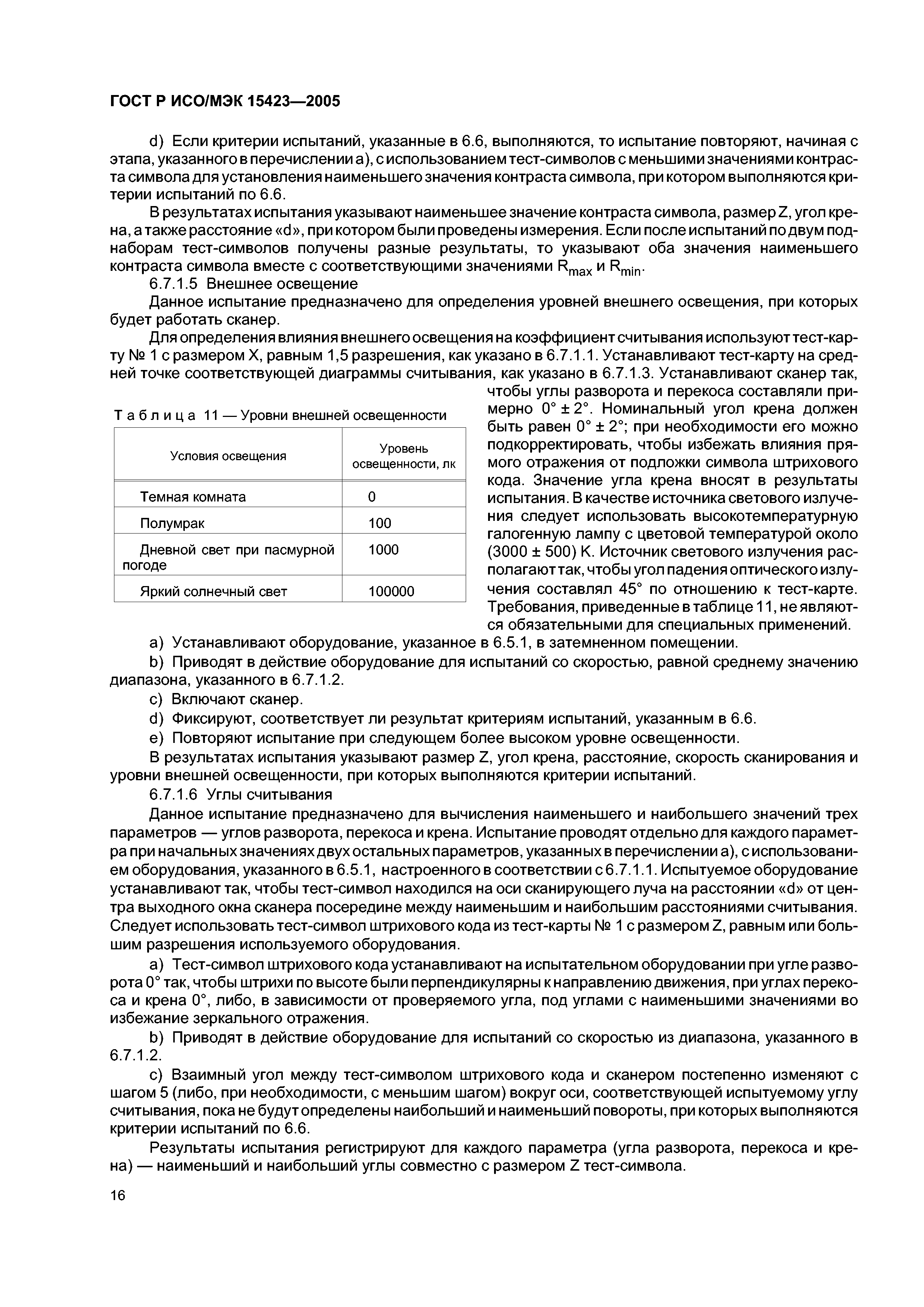 ГОСТ Р ИСО/МЭК 15423—2005

d) Если критерии испытаний, указанные в 6.6, выполняются, то испытание повторяют, начиная с этапа, указанного в перечислении а), с использованием тест-символов с меньшими значениями контраста символа для установления наименьшего значения контраста символа, при котором выполняются критерии испытаний по 6.6.

В результатах испытания указывают наименьшее значение контраста символа, размер Z, угол крена, а также расстояние «d», при котором были проведены измерения. Если после испытаний по двум поднаборам тест-символов получены разные результаты, то указывают оба значения наименьшего контраста символа вместе с соответствующими значениями $R_{max}$ и $R_{min}$.

6.7.1.5 Внешнее освещение

Данное испытание предназначено для определения уровней внешнего освещения, при которых будет работать сканер.

Для определения влияния внешнего освещения на коэффициент считывания используют тест-карту № 1 с размером X, равным 1,5 разрешения, как указано в 6.7.1.1. Устанавливают тест-карту на средней точке соответствующей диаграммы считывания, как указано в 6.7.1.3. Устанавливают сканер так, чтобы углы разворота и перекоса составляли примерно 0° ± 2°. Номинальный угол крена должен быть равен 0° ± 2°; при необходимости его можно подкорректировать, чтобы избежать влияния прямого отражения от подложки символа штрихового кода. Значение угла крена вносят в результаты испытания. В качестве источника светового излучения следует использовать высокотемпературную галогенную лампу с цветовой температурой около (3000 ± 500) K. Источник светового излучения располагают так, чтобы угол падения оптического излучения составлял 45° по отношению к тест-карте. Требования, приведенные в таблице 11, не являются обязательными для специальных применений.

Таблица 11 — Уровни внешней освещенности

| Условия освещения | Уровень освещенности, лк |
|---|---|
| Темная комната | 0 |
| Полумрак | 100 |
| Дневной свет при пасмурной погоде | 1000 |
| Яркий солнечный свет | 100000 |

a) Устанавливают оборудование, указанное в 6.5.1, в затемненном помещении.

b) Приводят в действие оборудование для испытаний со скоростью, равной среднему значению диапазона, указанного в 6.7.1.2.

c) Включают сканер.

d) Фиксируют, соответствует ли результат критериям испытаний, указанным в 6.6.

e) Повторяют испытание при следующем более высоком уровне освещенности.

В результатах испытания указывают размер Z, угол крена, расстояние, скорость сканирования и уровни внешней освещенности, при которых выполняются критерии испытаний.

6.7.1.6 Углы считывания

Данное испытание предназначено для вычисления наименьшего и наибольшего значений трех параметров — углов разворота, перекоса и крена. Испытание проводят отдельно для каждого параметра при начальных значениях двух остальных параметров, указанных в перечислении а), с использованием оборудования, указанного в 6.5.1, настроенного в соответствии с 6.7.1.1. Испытуемое оборудование устанавливают так, чтобы тест-символ находился на оси сканирующего луча на расстоянии «d» от центра выходного окна сканера посередине между наименьшим и наибольшим расстояниями считывания. Следует использовать тест-символ штрихового кода из тест-карты № 1 с размером Z, равным или большим разрешения используемого оборудования.

a) Тест-символ штрихового кода устанавливают на испытательном оборудовании при угле разворота 0° так, чтобы штрихи по высоте были перпендикулярны к направлению движения, при углах перекоса и крена 0°, либо, в зависимости от проверяемого угла, под углами с наименьшими значениями во избежание зеркального отражения.

b) Приводят в действие оборудование для испытаний со скоростью из диапазона, указанного в 6.7.1.2.

c) Взаимный угол между тест-символом штрихового кода и сканером постепенно изменяют с шагом 5 (либо, при необходимости, с меньшим шагом) вокруг оси, соответствующей испытуемому углу считывания, пока не будут определены наибольший и наименьший повороты, при которых выполняются критерии испытаний по 6.6.

Результаты испытания регистрируют для каждого параметра (угла разворота, перекоса и крена) — наименьший и наибольший углы совместно с размером Z тест-символа.

16